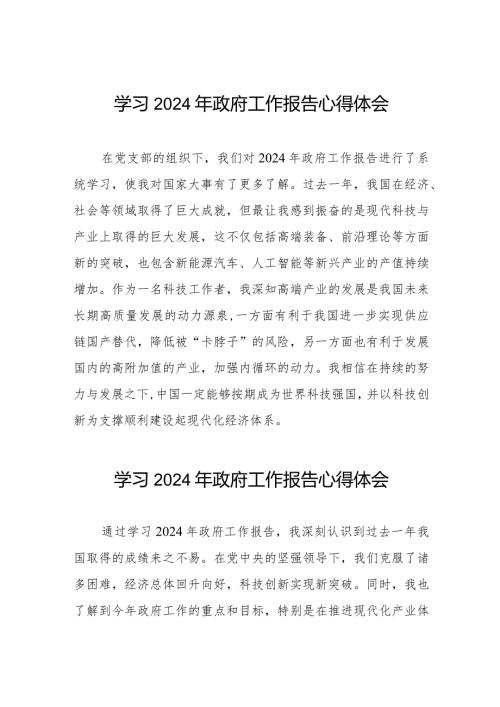 学习 2024 年政府工作报告心得体会

在党支部的组织下，我们对 2024 年政府工作报告进行了系统学习，使我对国家大事有了更多了解。过去一年，我国在经济、社会等领域取得了巨大成就，但最让我感到振奋的是现代科技与产业上取得的巨大发展，这不仅包括高端装备、前沿理论等方面新的突破，也包含新能源汽车、人工智能等新兴产业的产值持续增加。作为一名科技工作者，我深知高端产业的发展是我国未来长期高质量发展的动力源泉，一方面有利于我国进一步实现供应链国产替代，降低被“卡脖子”的风险，另一方面也有利于发展国内的高附加值的产业，加强内循环的动力。我相信在持续的努力与发展之下，中国一定能够按期成为世界科技强国，并以科技创新为支撑顺利建设起现代化经济体系。

学习 2024 年政府工作报告心得体会

通过学习 2024 年政府工作报告，我深刻认识到过去一年我国取得的成绩来之不易。在党中央的坚强领导下，我们克服了诸多困难，经济总体回升向好，科技创新实现新突破。同时，我也了解到今年政府工作的重点和目标，特别是在推进现代化产业体